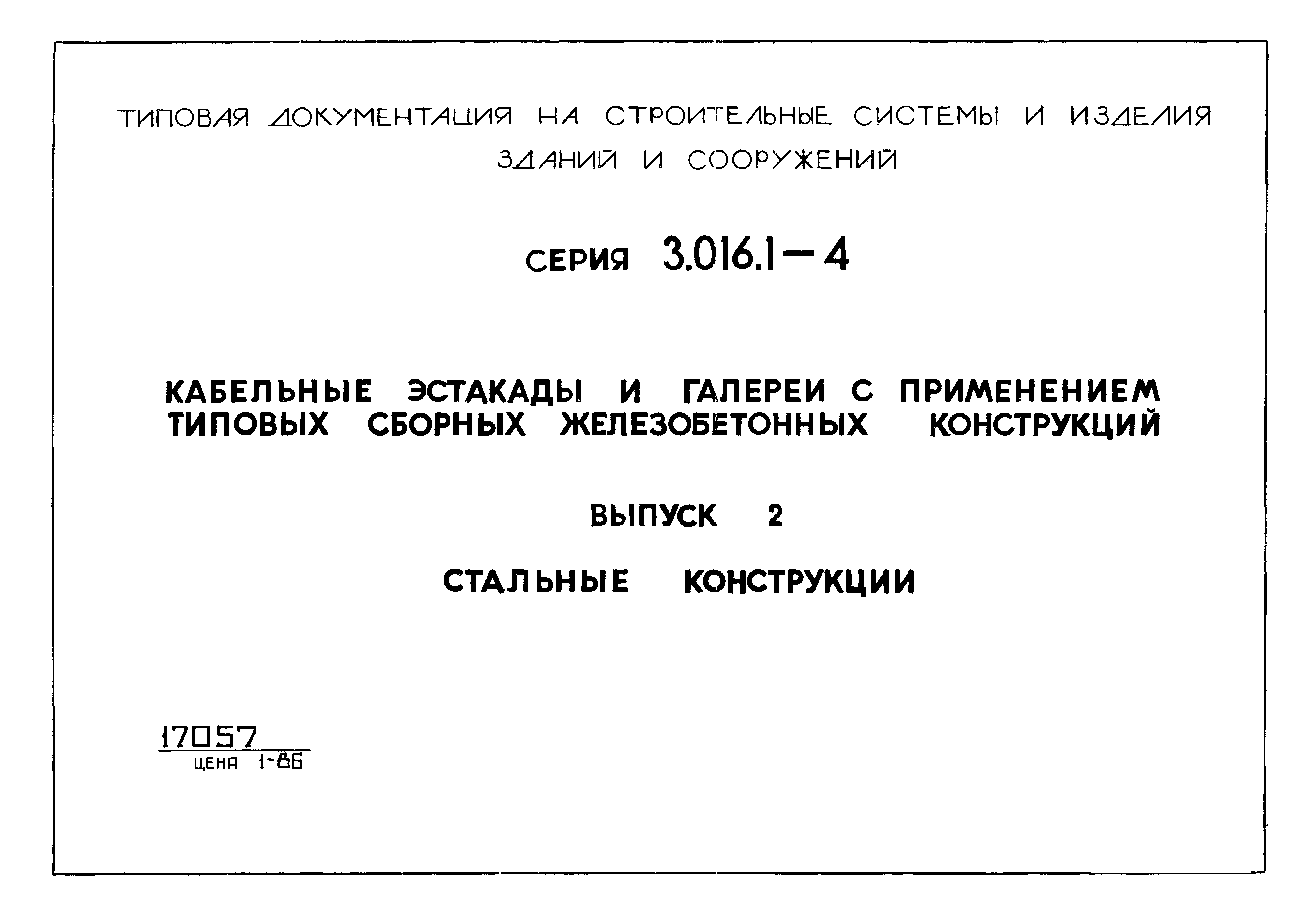 ТИПОВАЯ ДОКУМЕНТАЦИЯ НА СТРОИТЕЛЬНЫЕ СИСТЕМЫ И ИЗДЕЛИЯ ЗДАНИЙ И СООРУЖЕНИЙ

СЕРИЯ 3.016.1—4

КАБЕЛЬНЫЕ ЭСТАКАДЫ И ГАЛЕРЕИ С ПРИМЕНЕНИЕМ ТИПОВЫХ СБОРНЫХ ЖЕЛЕЗОБЕТОННЫХ КОНСТРУКЦИЙ

ВЫПУСК 2

СТАЛЬНЫЕ КОНСТРУКЦИИ

17057
ЦЕНА 1-86